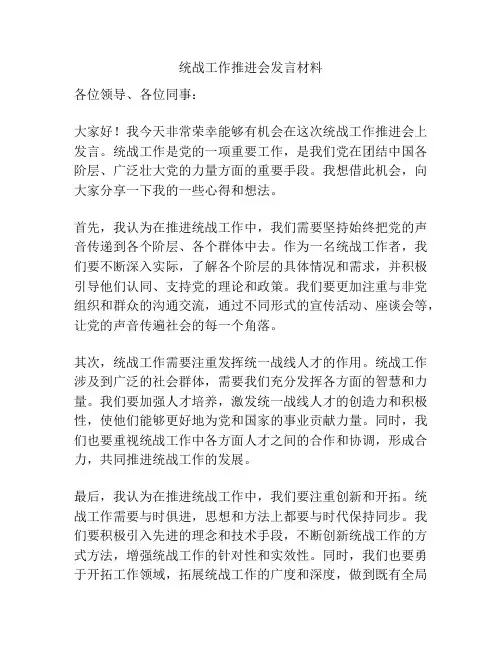 统战工作推进会发言材料

各位领导、各位同事：

大家好！我今天非常荣幸能够有机会在这次统战工作推进会上发言。统战工作是党的一项重要工作，是我们党在团结中国各阶层、广泛壮大党的力量方面的重要手段。我想借此机会，向大家分享一下我的一些心得和想法。

首先，我认为在推进统战工作中，我们需要坚持始终把党的声音传递到各个阶层、各个群体中去。作为一名统战工作者，我们要不断深入实际，了解各个阶层的具体情况和需求，并积极引导他们认同、支持党的理论和政策。我们要更加注重与非党组织和群众的沟通交流，通过不同形式的宣传活动、座谈会等，让党的声音传遍社会的每一个角落。

其次，统战工作需要注重发挥统一战线人才的作用。统战工作涉及到广泛的社会群体，需要我们充分发挥各方面的智慧和力量。我们要加强人才培养，激发统一战线人才的创造力和积极性，使他们能够更好地为党和国家的事业贡献力量。同时，我们也要重视统战工作中各方面人才之间的合作和协调，形成合力，共同推进统战工作的发展。

最后，我认为在推进统战工作中，我们要注重创新和开拓。统战工作需要与时俱进，思想和方法上都要与时代保持同步。我们要积极引入先进的理念和技术手段，不断创新统战工作的方式方法，增强统战工作的针对性和实效性。同时，我们也要勇于开拓工作领域，拓展统战工作的广度和深度，做到既有全局